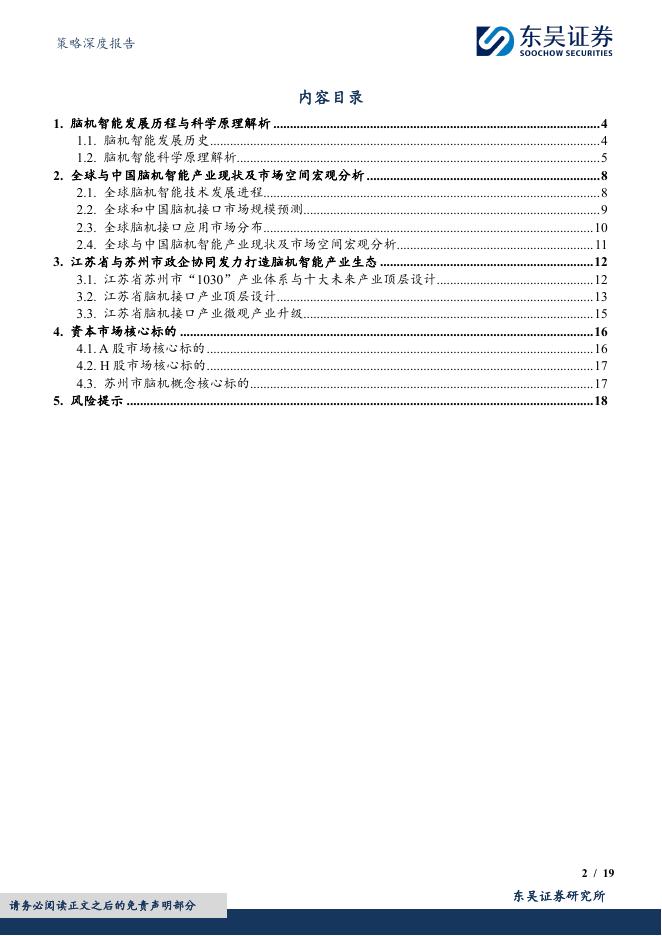 策略深度报告

东吴证券
SOOCHOW SECURITIES

内容目录

1. 脑机智能发展历程与科学原理解析 ........ 4
1.1. 脑机智能发展历史 ........ 4
1.2. 脑机智能科学原理解析 ........ 5
2. 全球与中国脑机智能产业现状及市场空间宏观分析 ........ 8
2.1. 全球脑机智能技术发展进程 ........ 8
2.2. 全球和中国脑机接口市场规模预测 ........ 9
2.3. 全球脑机接口应用市场分布 ........ 10
2.4. 全球与中国脑机智能产业现状及市场空间宏观分析 ........ 11
3. 江苏省与苏州市政企协同发力打造脑机智能产业生态 ........ 12
3.1. 江苏省苏州市“1030”产业体系与十大未来产业顶层设计 ........ 12
3.2. 江苏省脑机接口产业顶层设计 ........ 13
3.3. 江苏省脑机接口产业微观产业升级 ........ 15
4. 资本市场核心标的 ........ 16
4.1. A 股市场核心标的 ........ 16
4.2. H 股市场核心标的 ........ 17
4.3. 苏州市脑机概念核心标的 ........ 17
5. 风险提示 ........ 18

2 / 19

请务必阅读正文之后的免责声明部分

东吴证券研究所